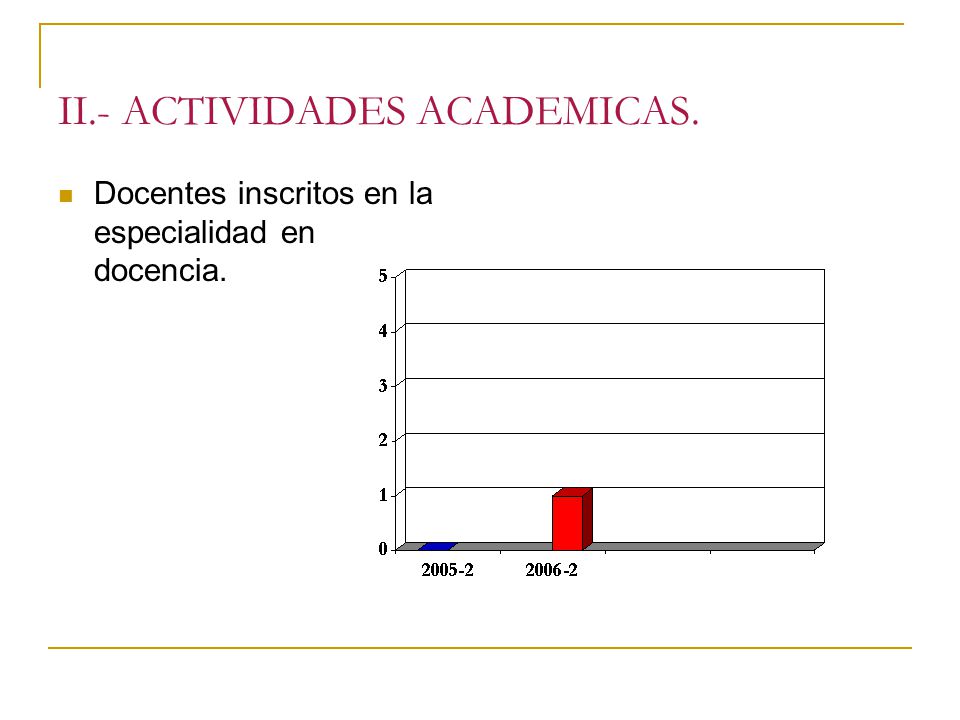 II.- ACTIVIDADES ACADEMICAS.

Docentes inscritos en la especialidad en docencia.

5
4
3
2
1
0
2005-2
2006-2